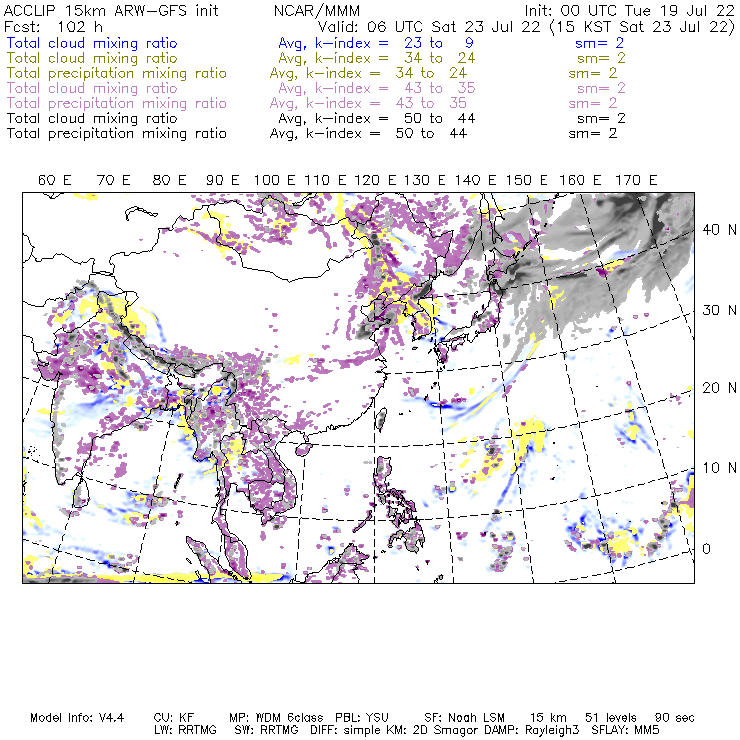 ACCLIP 15km ARW-GFS init NCAR/MMM Init: 00 UTC Tue 19 Jul 22
Fcst: 102 h Valid: 06 UTC Sat 23 Jul 22 (15 KST Sat 23 Jul 22)
Total cloud mixing ratio Avg, k-index = 23 to 9 sm= 2
Total cloud mixing ratio Avg, k-index = 34 to 24 sm= 2
Total precipitation mixing ratio Avg, k-index = 34 to 24 sm= 2
Total cloud mixing ratio Avg, k-index = 43 to 35 sm= 2
Total precipitation mixing ratio Avg, k-index = 43 to 35 sm= 2
Total cloud mixing ratio Avg, k-index = 50 to 44 sm= 2
Total precipitation mixing ratio Avg, k-index = 50 to 44 sm= 2

60 E 70 E 80 E 90 E 100 E 110 E 120 E 130 E 140 E 150 E 160 E 170 E

40 N
30 N
20 N
10 N
0

Model Info: V4.4 CU: KF MP: WDM 6class PBL: YSU SF: Noah LSM 15 km 51 levels 90 sec
LW: RRTMG SW: RRTMG DIFF: simple KM: 2D Smagor DAMP: Rayleigh3 SFLAY: MM5